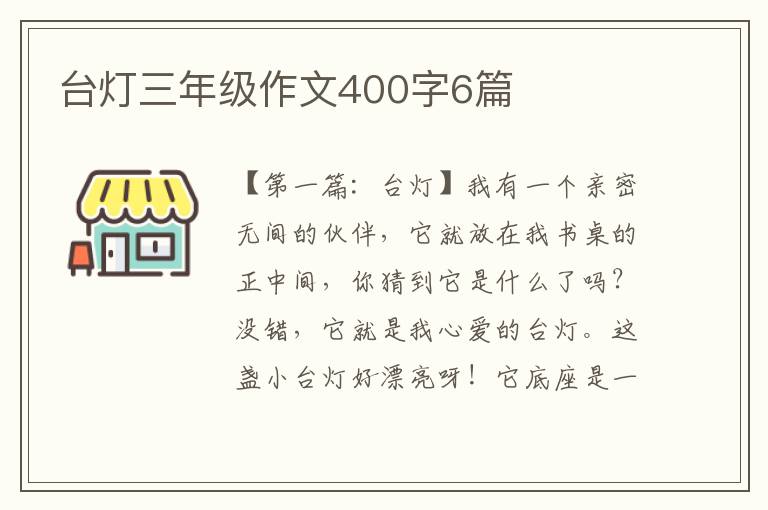 台灯三年级作文400字6篇

【第一篇：台灯】我有一个亲密无间的伙伴，它就放在我书桌的正中间，你猜到它是什么了吗？没错，它就是我心爱的台灯。这盏小台灯好漂亮呀！它底座是一